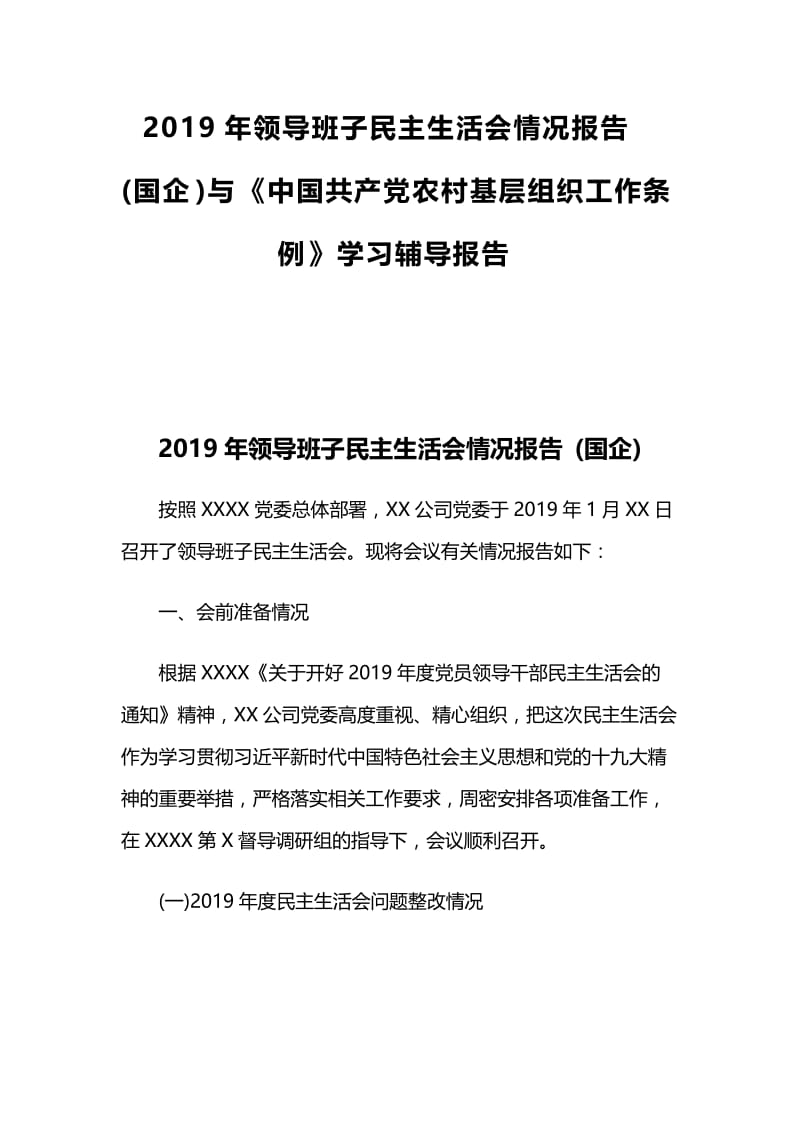 2019 年领导班子民主生活会情况报告(国企)与《中国共产党农村基层组织工作条例》学习辅导报告

2019 年领导班子民主生活会情况报告 (国企)

按照 XXXX 党委总体部署，XX 公司党委于 2019 年 1 月 XX 日召开了领导班子民主生活会。现将会议有关情况报告如下：

一、会前准备情况

根据 XXXX《关于开好 2019 年度党员领导干部民主生活会的通知》精神，XX 公司党委高度重视、精心组织，把这次民主生活会作为学习贯彻习近平新时代中国特色社会主义思想和党的十九大精神的重要举措，严格落实相关工作要求，周密安排各项准备工作，在 XXXX 第 X 督导调研组的指导下，会议顺利召开。

(一)2019 年度民主生活会问题整改情况